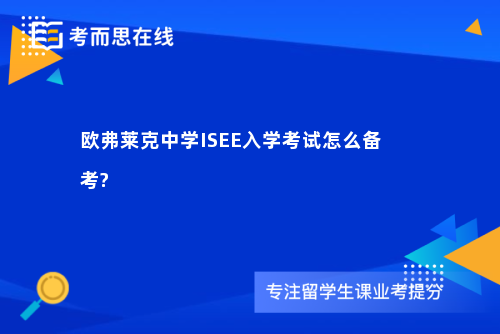 考而思在线

欧弗莱克中学ISEE入学考试怎么备考?

专注留学生课业考提分